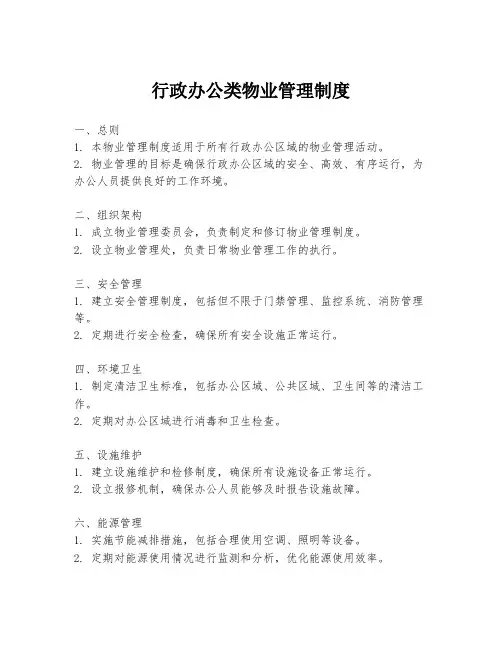 行政办公类物业管理制度

一、总则
1. 本物业管理制度适用于所有行政办公区域的物业管理活动。
2. 物业管理的目标是确保行政办公区域的安全、高效、有序运行，为办公人员提供良好的工作环境。

二、组织架构
1. 成立物业管理委员会，负责制定和修订物业管理制度。
2. 设立物业管理处，负责日常物业管理工作的执行。

三、安全管理
1. 建立安全管理制度，包括但不限于门禁管理、监控系统、消防管理等。
2. 定期进行安全检查，确保所有安全设施正常运行。

四、环境卫生
1. 制定清洁卫生标准，包括办公区域、公共区域、卫生间等的清洁工作。
2. 定期对办公区域进行消毒和卫生检查。

五、设施维护
1. 建立设施维护和检修制度，确保所有设施设备正常运行。
2. 设立报修机制，确保办公人员能够及时报告设施故障。

六、能源管理
1. 实施节能减排措施，包括合理使用空调、照明等设备。
2. 定期对能源使用情况进行监测和分析，优化能源使用效率。